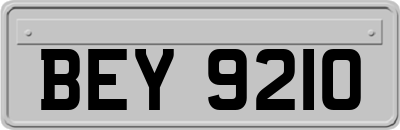 BEY 9210